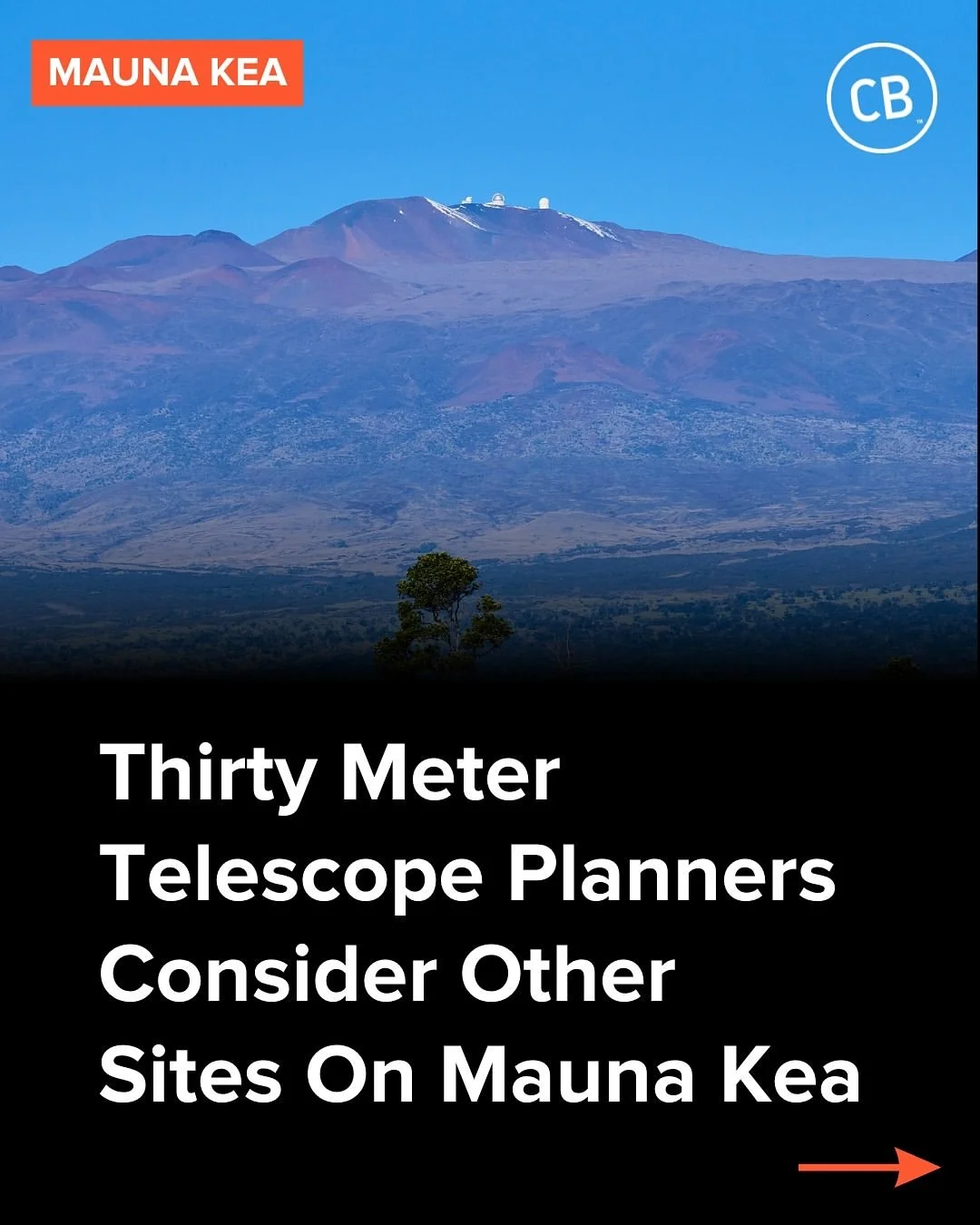 MAUNA KEA

CB

Thirty Meter Telescope Planners Consider Other Sites On Mauna Kea